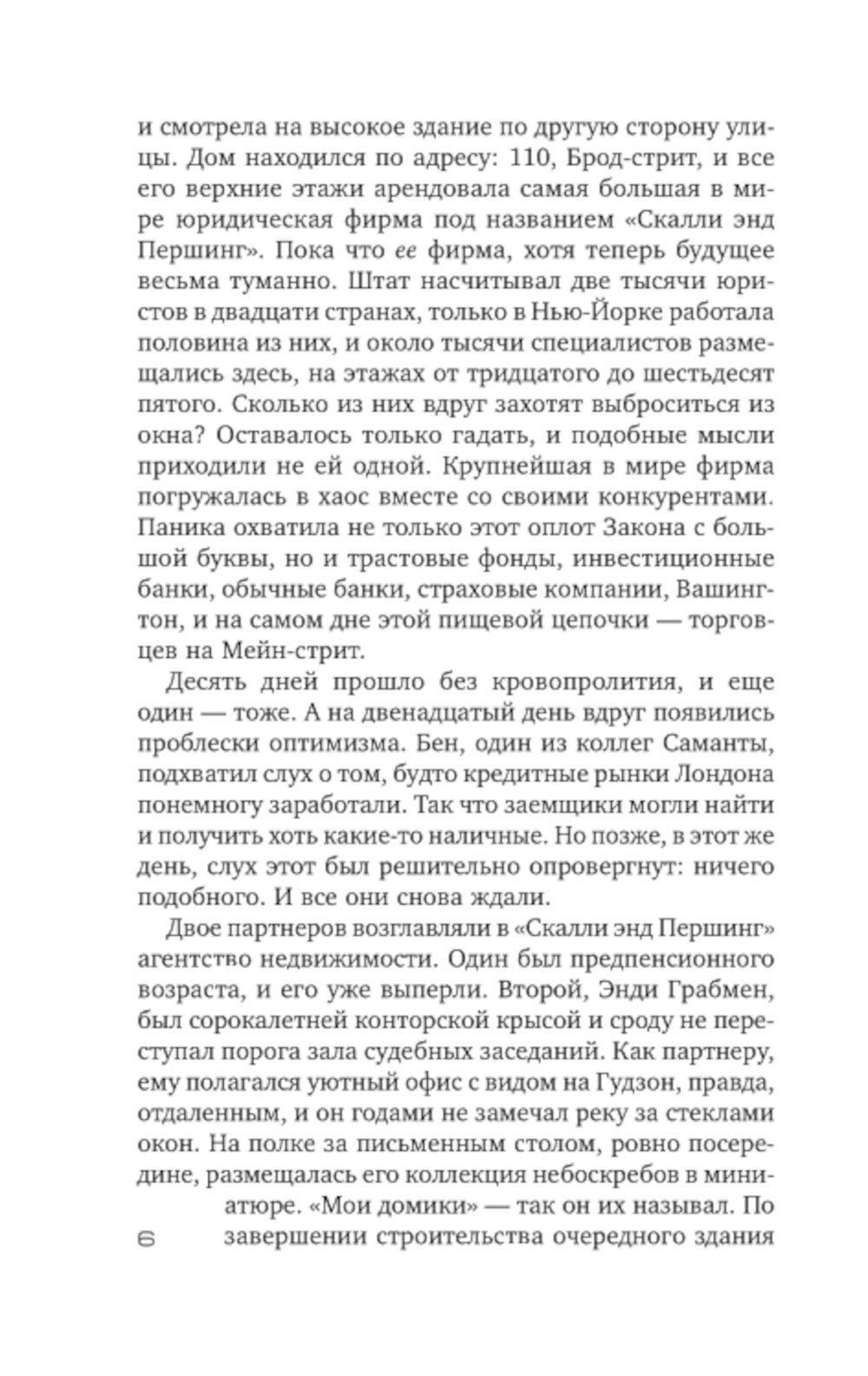 и смотрела на высокое здание по другую сторону улицы. Дом находился по адресу: 110, Брод-стрит, и все его верхние этажи арендовала самая большая в мире юридическая фирма под названием «Скалли энд Першинг». Пока что ее фирма, хотя теперь будущее весьма туманно. Штат насчитывал две тысячи юристов в двадцати странах, только в Нью-Йорке работала половина из них, и около тысячи специалистов размещались здесь, на этажах от тридцатого до шестьдесят пятого. Сколько из них вдруг захотят выброситься из окна? Оставалось только гадать, и подобные мысли приходили не ей одной. Крупнейшая в мире фирма погружалась в хаос вместе со своими конкурентами. Паника охватила не только этот оплот Закона с большой буквы, но и трастовые фонды, инвестиционные банки, обычные банки, страховые компании, Вашингтон, и на самом дне этой пищевой цепочки — торговцев на Мейн-стрит.

Десять дней прошло без кровопролития, и еще один — тоже. А на двенадцатый день вдруг появились проблески оптимизма. Бен, один из коллег Саманты, подхватил слух о том, будто кредитные рынки Лондона понемногу заработали. Так что заемщики могли найти и получить хоть какие-то наличные. Но позже, в этот же день, слух этот был решительно опровергнут: ничего подобного. И все они снова ждали.

Двое партнеров возглавляли в «Скалли энд Першинг» агентство недвижимости. Один был предпенсионного возраста, и его уже выперли. Второй, Энди Грабмен, был сорокалетней конторской крысой и сроду не переступал порога зала судебных заседаний. Как партнеру, ему полагался уютный офис с видом на Гудзон, правда, отдаленным, и он годами не замечал реку за стеклами окон. На полке за письменным столом, ровно посередине, размещалась его коллекция небоскребов в миниатюре. «Мои домики» — так он их называл. По завершении строительства очередного здания

6